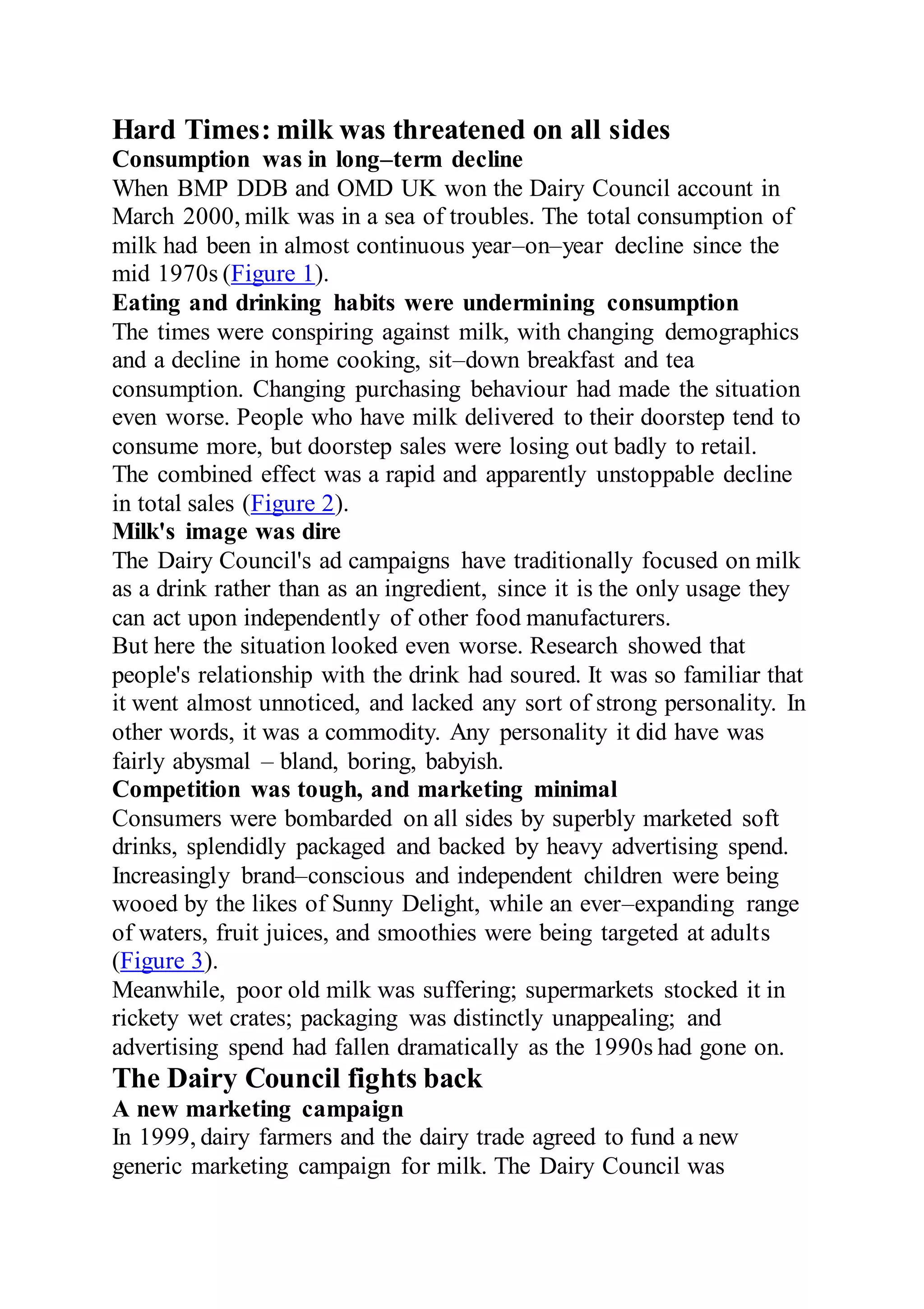 Hard Times: milk was threatened on all sides
Consumption was in long–term decline
When BMP DDB and OMD UK won the Dairy Council account in March 2000, milk was in a sea of troubles. The total consumption of milk had been in almost continuous year–on–year decline since the mid 1970s (Figure 1).
Eating and drinking habits were undermining consumption
The times were conspiring against milk, with changing demographics and a decline in home cooking, sit–down breakfast and tea consumption. Changing purchasing behaviour had made the situation even worse. People who have milk delivered to their doorstep tend to consume more, but doorstep sales were losing out badly to retail.
The combined effect was a rapid and apparently unstoppable decline in total sales (Figure 2).
Milk's image was dire
The Dairy Council's ad campaigns have traditionally focused on milk as a drink rather than as an ingredient, since it is the only usage they can act upon independently of other food manufacturers.
But here the situation looked even worse. Research showed that people's relationship with the drink had soured. It was so familiar that it went almost unnoticed, and lacked any sort of strong personality. In other words, it was a commodity. Any personality it did have was fairly abysmal – bland, boring, babyish.
Competition was tough, and marketing minimal
Consumers were bombarded on all sides by superbly marketed soft drinks, splendidly packaged and backed by heavy advertising spend. Increasingly brand–conscious and independent children were being wooed by the likes of Sunny Delight, while an ever–expanding range of waters, fruit juices, and smoothies were being targeted at adults (Figure 3).
Meanwhile, poor old milk was suffering; supermarkets stocked it in rickety wet crates; packaging was distinctly unappealing; and advertising spend had fallen dramatically as the 1990s had gone on.
The Dairy Council fights back
A new marketing campaign
In 1999, dairy farmers and the dairy trade agreed to fund a new generic marketing campaign for milk. The Dairy Council was